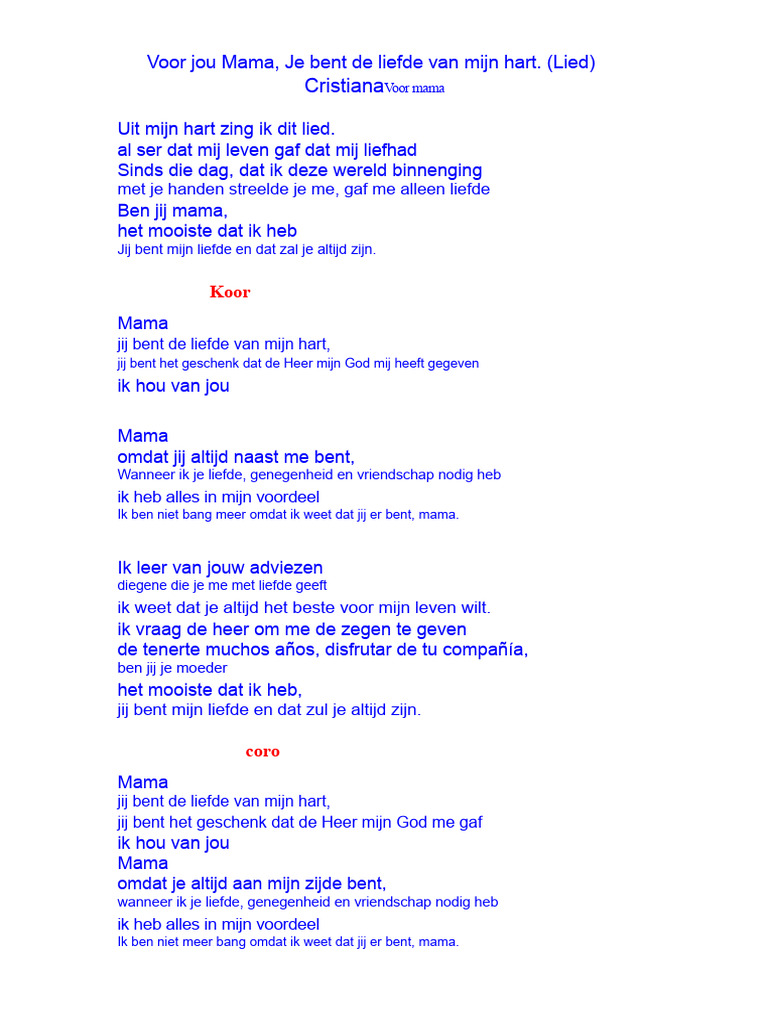 Voor jou Mama, Je bent de liefde van mijn hart. (Lied)
CristianaVoor mama

Uit mijn hart zing ik dit lied.
al ser dat mij leven gaf dat mij liefhad
Sinds die dag, dat ik deze wereld binnenging
met je handen streelde je me, gaf me alleen liefde
Ben jij mama,
het mooiste dat ik heb
Jij bent mijn liefde en dat zal je altijd zijn.

Koor

Mama
jij bent de liefde van mijn hart,
jij bent het geschenk dat de Heer mijn God mij heeft gegeven
ik hou van jou

Mama
omdat jij altijd naast me bent,
Wanneer ik je liefde, genegenheid en vriendschap nodig heb
ik heb alles in mijn voordeel
Ik ben niet bang meer omdat ik weet dat jij er bent, mama.

Ik leer van jouw adviezen
diegene die je me met liefde geeft
ik weet dat je altijd het beste voor mijn leven wilt.
ik vraag de heer om me de zegen te geven
de tenerte muchos años, disfrutar de tu compañía,
ben jij je moeder
het mooiste dat ik heb,
jij bent mijn liefde en dat zul je altijd zijn.

coro

Mama
jij bent de liefde van mijn hart,
jij bent het geschenk dat de Heer mijn God me gaf
ik hou van jou
Mama
omdat je altijd aan mijn zijde bent,
wanneer ik je liefde, genegenheid en vriendschap nodig heb
ik heb alles in mijn voordeel
Ik ben niet meer bang omdat ik weet dat jij er bent, mama.